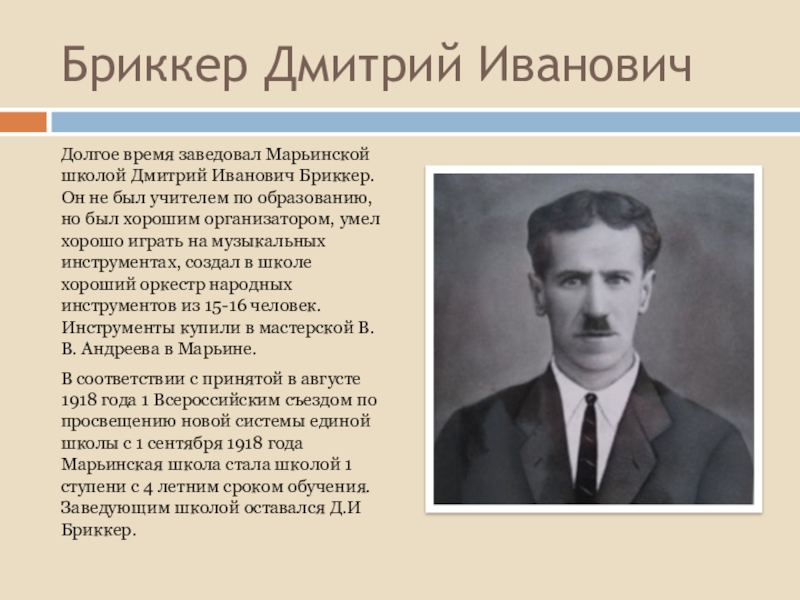 Бриккер Дмитрий Иванович

Долгое время заведовал Марьинской школой Дмитрий Иванович Бриккер. Он не был учителем по образованию, но был хорошим организатором, умел хорошо играть на музыкальных инструментах, создал в школе хороший оркестр народных инструментов из 15-16 человек. Инструменты купили в мастерской В. В. Андреева в Марьине.

В соответствии с принятой в августе 1918 года 1 Всероссийским съездом по просвещению новой системы единой школы с 1 сентября 1918 года Марьинская школа стала школой 1 ступени с 4 летним сроком обучения. Заведующим школой оставался Д.И Бриккер.